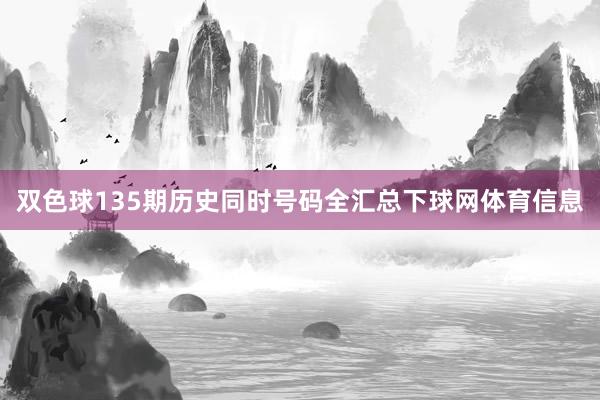 双色球135期历史同时号码全汇总下球网体育信息